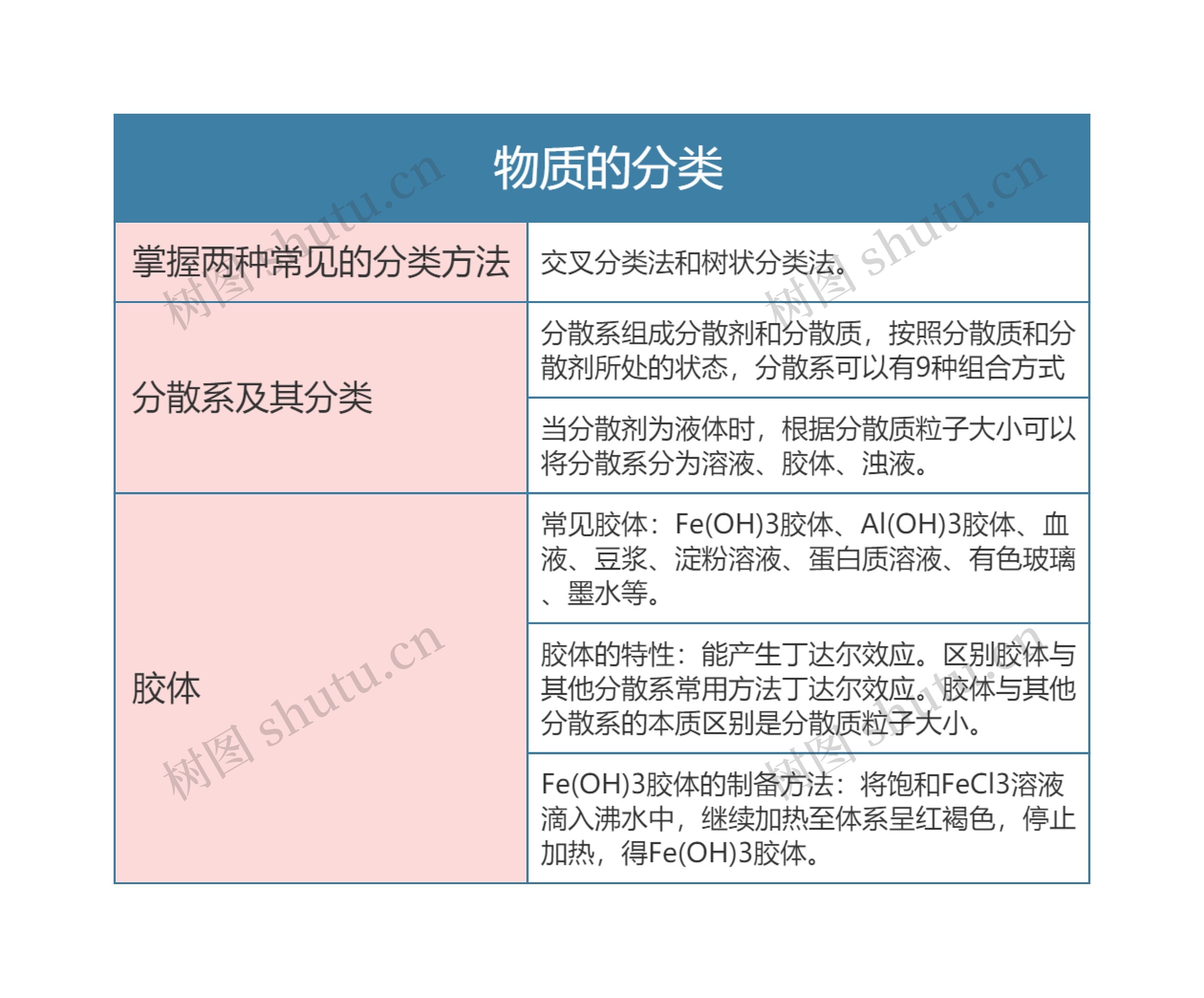 物质的分类

| 掌握两种常见的分类方法 | 交叉分类法和树状分类法。 |
|---|---|
| 分散系及其分类 | 分散系组成分散剂和分散质，按照分散质和分散剂所处的状态，分散系可以有9种组合方式 |
| | 当分散剂为液体时，根据分散质粒子大小可以将分散系分为溶液、胶体、浊液。 |
| 胶体 | 常见胶体：Fe(OH)3胶体、Al(OH)3胶体、血液、豆浆、淀粉溶液、蛋白质溶液、有色玻璃、墨水等。 |
| | 胶体的特性：能产生丁达尔效应。区别胶体与其他分散系常用方法丁达尔效应。胶体与其他分散系的本质区别是分散质粒子大小。 |
| | Fe(OH)3胶体的制备方法：将饱和FeCl3溶液滴入沸水中，继续加热至体系呈红褐色，停止加热，得Fe(OH)3胶体。 |

树图 shutu.cn
树图 shutu.cn
树图 shutu.cn
树图 shutu.cn